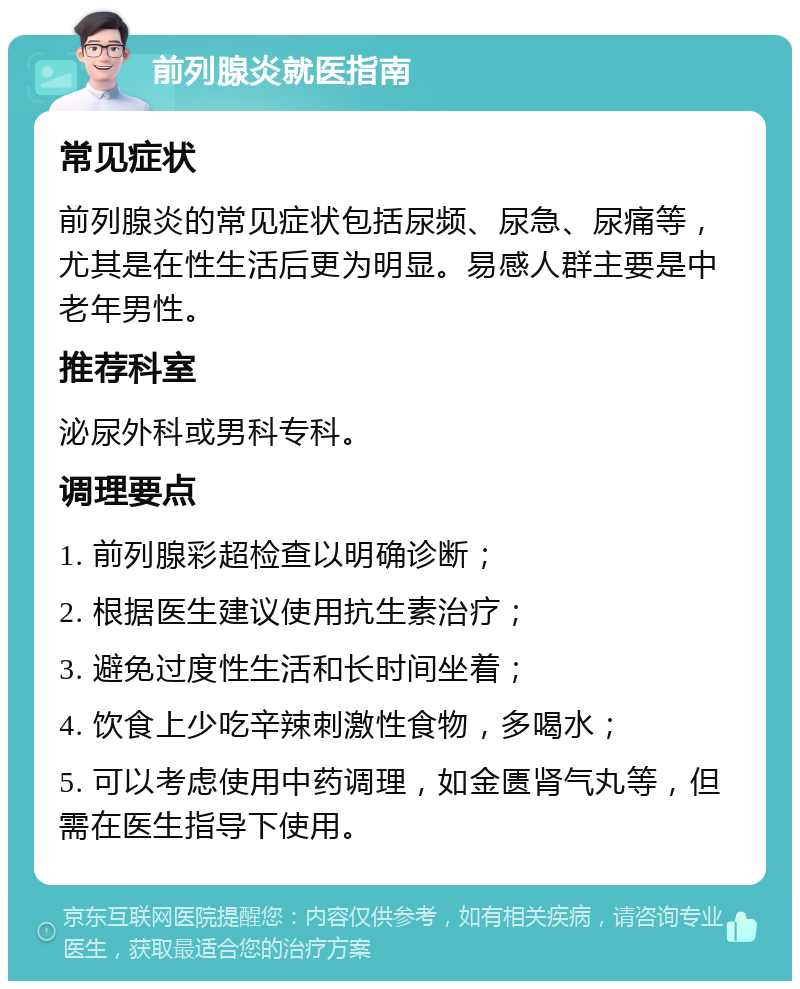 前列腺炎就医指南

常见症状

前列腺炎的常见症状包括尿频、尿急、尿痛等，尤其是在性生活后更为明显。易感人群主要是中老年男性。

推荐科室

泌尿外科或男科专科。

调理要点

1. 前列腺彩超检查以明确诊断；

2. 根据医生建议使用抗生素治疗；

3. 避免过度性生活和长时间坐着；

4. 饮食上少吃辛辣刺激性食物，多喝水；

5. 可以考虑使用中药调理，如金匮肾气丸等，但需在医生指导下使用。

京东互联网医院提醒您：内容仅供参考，如有相关疾病，请咨询专业医生，获取最适合您的治疗方案